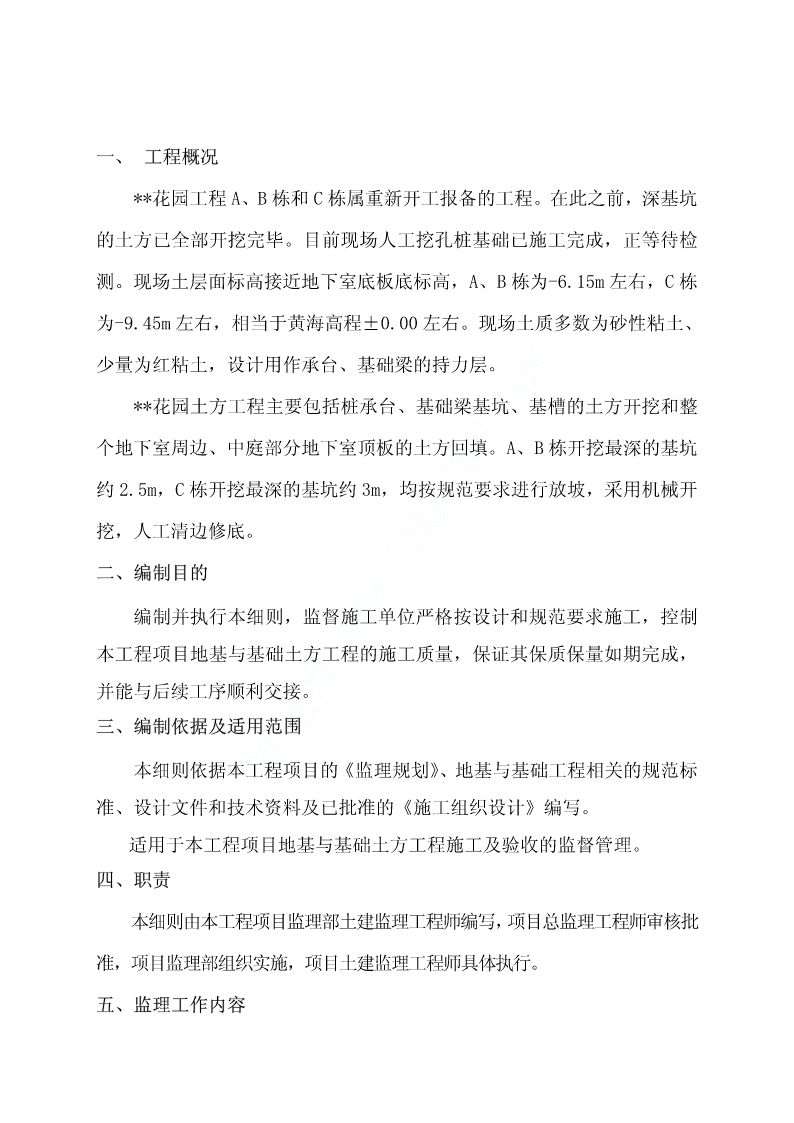 一、 工程概况

**花园工程 A、B 栋和 C 栋属重新开工报备的工程。在此之前，深基坑的土方已全部开挖完毕。目前现场人工挖孔桩基础已施工完成，正等待检测。现场土层面标高接近地下室底板底标高，A、B 栋为-6.15m 左右，C 栋为-9.45m 左右，相当于黄海高程±0.00 左右。现场土质多数为砂性粘土、少量为红粘土，设计用作承台、基础梁的持力层。

**花园土方工程主要包括桩承台、基础梁基坑、基槽的土方开挖和整个地下室周边、中庭部分地下室顶板的土方回填。A、B 栋开挖最深的基坑约 2.5m，C 栋开挖最深的基坑约 3m，均按规范要求进行放坡，采用机械开挖，人工清边修底。

二、编制目的

编制并执行本细则，监督施工单位严格按设计和规范要求施工，控制本工程项目地基与基础土方工程的施工质量，保证其保质保量如期完成，并能与后续工序顺利交接。

三、编制依据及适用范围

本细则依据本工程项目的《监理规划》、地基与基础工程相关的规范标准、设计文件和技术资料及已批准的《施工组织设计》编写。

适用于本工程项目地基与基础土方工程施工及验收的监督管理。

四、职责

本细则由本工程项目监理部土建监理工程师编写，项目总监理工程师审核批准，项目监理部组织实施，项目土建监理工程师具体执行。

五、监理工作内容